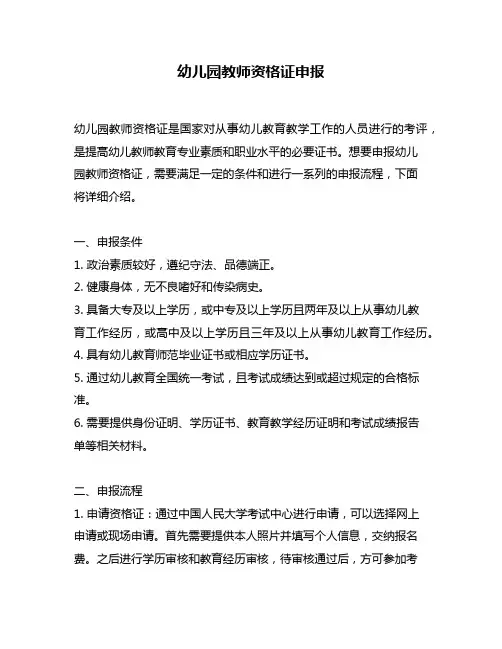 幼儿园教师资格证申报

幼儿园教师资格证是国家对从事幼儿教育教学工作的人员进行的考评，是提高幼儿教师教育专业素质和职业水平的必要证书。想要申报幼儿园教师资格证，需要满足一定的条件和进行一系列的申报流程，下面将详细介绍。

一、申报条件
1. 政治素质较好，遵纪守法、品德端正。
2. 健康身体，无不良嗜好和传染病史。
3. 具备大专及以上学历，或中专及以上学历且两年及以上从事幼儿教育工作经历，或高中及以上学历且三年及以上从事幼儿教育工作经历。
4. 具有幼儿教育师范毕业证书或相应学历证书。
5. 通过幼儿教育全国统一考试，且考试成绩达到或超过规定的合格标准。
6. 需要提供身份证明、学历证书、教育教学经历证明和考试成绩报告单等相关材料。

二、申报流程
1. 申请资格证：通过中国人民大学考试中心进行申请，可以选择网上申请或现场申请。首先需要提供本人照片并填写个人信息，交纳报名费。之后进行学历审核和教育经历审核，待审核通过后，方可参加考